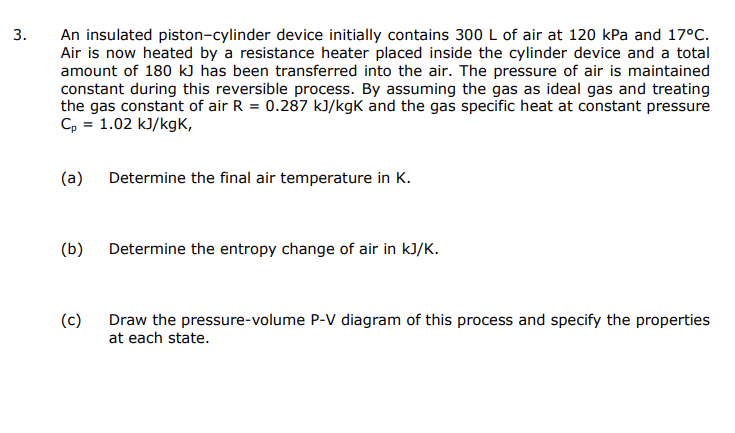 3. An insulated piston–cylinder device initially contains 300 L of air at 120 kPa and 17°C. Air is now heated by a resistance heater placed inside the cylinder device and a total amount of 180 kJ has been transferred into the air. The pressure of air is maintained constant during this reversible process. By assuming the gas as ideal gas and treating the gas constant of air R = 0.287 kJ/kgK and the gas specific heat at constant pressure $C_p$ = 1.02 kJ/kgK,

(a) Determine the final air temperature in K.

(b) Determine the entropy change of air in kJ/K.

(c) Draw the pressure-volume P-V diagram of this process and specify the properties at each state.